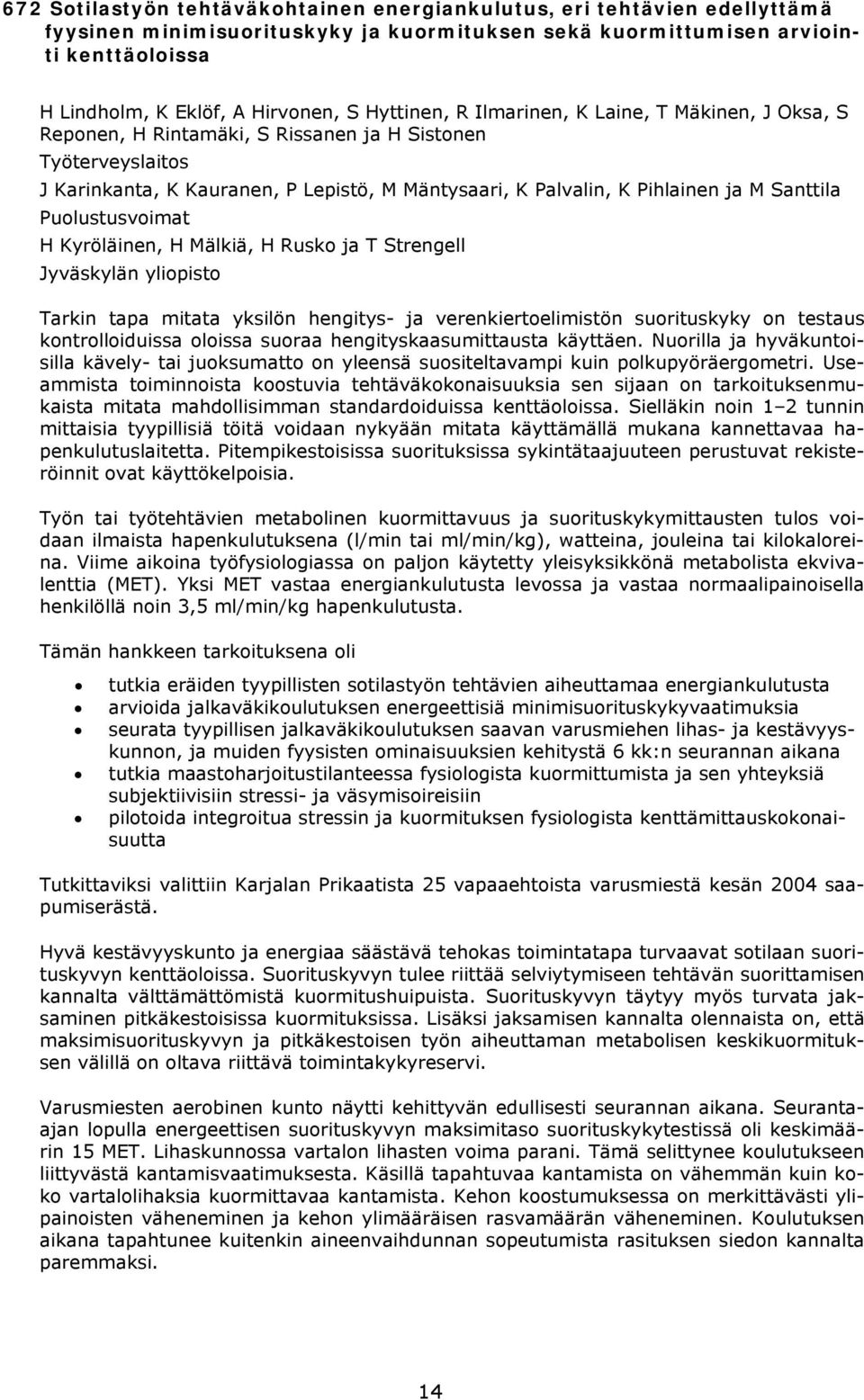 672 Sotilastyön tehtäväkohtainen energiankulutus, eri tehtävien edellyttämä fyysinen minimisuorituskyky ja kuormituksen sekä kuormittumisen arviointi kenttäoloissa

H Lindholm, K Eklöf, A Hirvonen, S Hyttinen, R Ilmarinen, K Laine, T Mäkinen, J Oksa, S Reponen, H Rintamäki, S Rissanen ja H Sistonen
Työterveyslaitos
J Karinkanta, K Kauranen, P Lepistö, M Mäntysaari, K Palvalin, K Pihlainen ja M Santtila
Puolustusvoimat
H Kyröläinen, H Mälkiä, H Rusko ja T Strengell
Jyväskylän yliopisto

Tarkin tapa mitata yksilön hengitys- ja verenkiertoelimistön suorituskyky on testaus kontrolloiduissa oloissa suoraa hengityskaasumittausta käyttäen. Nuorilla ja hyväkuntoisilla kävely- tai juoksumatto on yleensä suositeltavampi kuin polkupyöräergometri. Useammista toiminnoista koostuvia tehtäväkokonaisuuksia sen sijaan on tarkoituksenmukaista mitata mahdollisimman standardoiduissa kenttäoloissa. Sielläkin noin 1–2 tunnin mittaisia tyypillisiä töitä voidaan nykyään mitata käyttämällä mukana kannettavaa hapenkulutuslaitetta. Pitempikestoisissa suorituksissa sykintätaajuuteen perustuvat rekisteröinnit ovat käyttökelpoisia.

Työn tai työtehtävien metabolinen kuormittavuus ja suorituskykymittausten tulos voidaan ilmaista hapenkulutuksena (l/min tai ml/min/kg), watteina, jouleina tai kilokaloreina. Viime aikoina työfysiologiassa on paljon käytetty yleisyksikkönä metabolista ekvivalenttia (MET). Yksi MET vastaa energiankulutusta levossa ja vastaa normaalipainoisella henkilöllä noin 3,5 ml/min/kg hapenkulutusta.

Tämän hankkeen tarkoituksena oli

• tutkia eräiden tyypillisten sotilastyön tehtävien aiheuttamaa energiankulutusta
• arvioida jalkaväkikoulutuksen energeettisiä minimisuorituskykyvaatimuksia
• seurata tyypillisen jalkaväkikoulutuksen saavan varusmiehen lihas- ja kestävyyskunnon, ja muiden fyysisten ominaisuuksien kehitystä 6 kk:n seurannan aikana
• tutkia maastoharjoitustilanteessa fysiologista kuormittumista ja sen yhteyksiä subjektiivisiin stressi- ja väsymisoireisiin
• pilotoida integroitua stressin ja kuormituksen fysiologista kenttämittauskokonaisuutta

Tutkittaviksi valittiin Karjalan Prikaatista 25 vapaaehtoista varusmiestä kesän 2004 saapumiserästä.

Hyvä kestävyyskunto ja energiaa säästävä tehokas toimintatapa turvaavat sotilaan suorituskyvyn kenttäoloissa. Suorituskyvyn tulee riittää selviytymiseen tehtävän suorittamisen kannalta välttämättömistä kuormitushuipuista. Suorituskyvyn täytyy myös turvata jaksaminen pitkäkestoisissa kuormituksissa. Lisäksi jaksamisen kannalta olennaista on, että maksimisuorituskyvyn ja pitkäkestoisen työn aiheuttaman metabolisen keskikuormituksen välillä on oltava riittävä toimintakykyreservi.

Varusmiesten aerobinen kunto näytti kehittyvän edullisesti seurannan aikana. Seuranta-ajan lopulla energeettisen suorituskyvyn maksimitaso suorituskykytestissä oli keskimäärin 15 MET. Lihaskunnossa vartalon lihasten voima parani. Tämä selittynee koulutukseen liittyvästä kantamisvaatimuksesta. Käsillä tapahtuvaa kantamista on vähemmän kuin koko vartalolihaksia kuormittavaa kantamista. Kehon koostumuksessa on merkittävästi ylipainoisten väheneminen ja kehon ylimääräisen rasvamäärän väheneminen. Koulutuksen aikana tapahtunee kuitenkin aineenvaihdunnan sopeutumista rasituksen siedon kannalta paremmaksi.

14